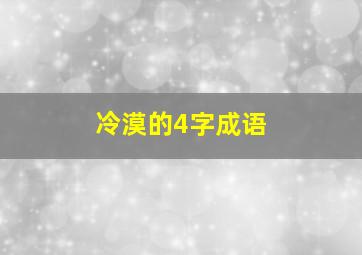 冷漠的4字成语